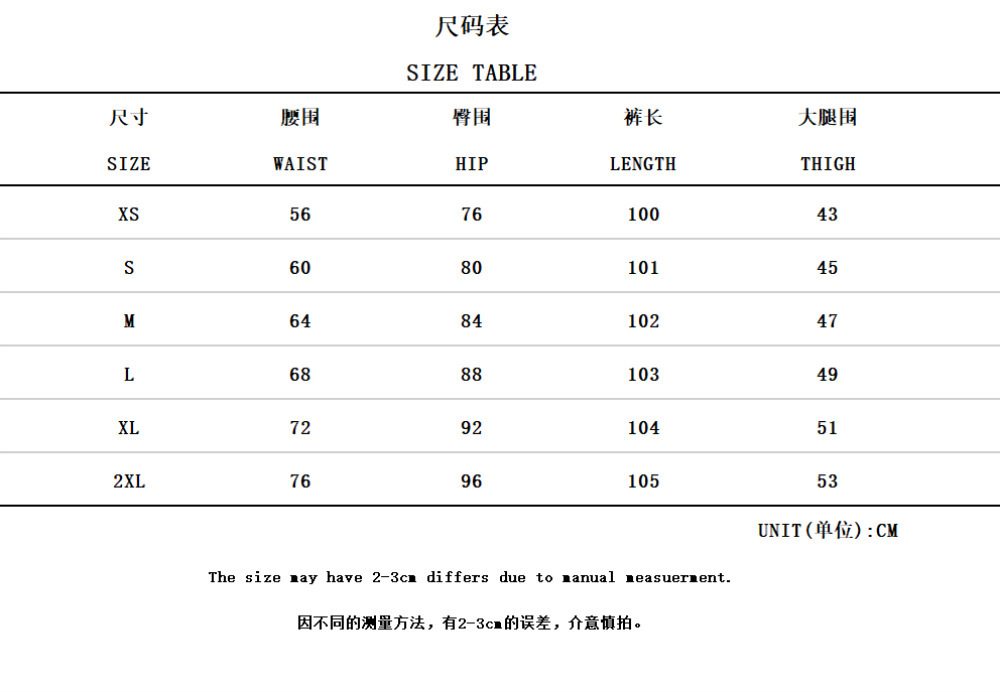 尺码表

SIZE TABLE

| 尺寸 SIZE | 腰围 WAIST | 臀围 HIP | 裤长 LENGTH | 大腿围 THIGH |
|---|---|---|---|---|
| XS | 56 | 76 | 100 | 43 |
| S | 60 | 80 | 101 | 45 |
| M | 64 | 84 | 102 | 47 |
| L | 68 | 88 | 103 | 49 |
| XL | 72 | 92 | 104 | 51 |
| 2XL | 76 | 96 | 105 | 53 |

UNIT(单位):CM

The size may have 2-3cm differs due to manual measuerment.

因不同的测量方法，有2-3cm的误差，介意慎拍。